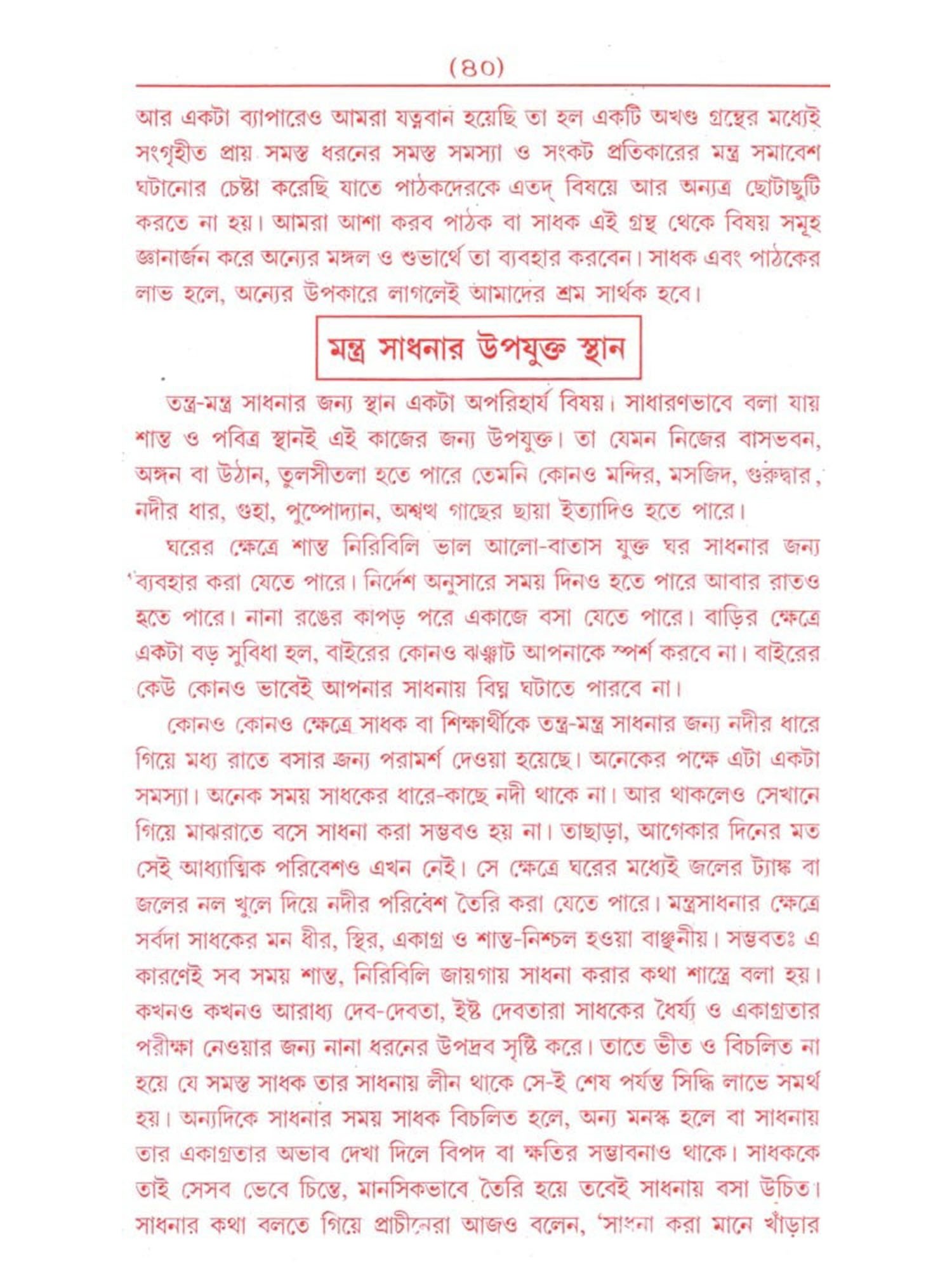 (৪০)

আর একটা ব্যাপারেও আমরা যত্নবান হয়েছি তা হল একটি অখণ্ড গ্রন্থের মধ্যেই সংগৃহীত প্রায় সমস্ত ধরনের সমস্ত সমস্যা ও সংকট প্রতিকারের মন্ত্র সমাবেশ ঘটানোর চেষ্টা করেছি যাতে পাঠকদেরকে এতদ্ বিষয়ে আর অন্যত্র ছোটাছুটি করতে না হয়। আমরা আশা করব পাঠক বা সাধক এই গ্রন্থ থেকে বিষয় সমূহ জ্ঞানার্জন করে অন্যের মঙ্গল ও শুভার্থে তা ব্যবহার করবেন। সাধক এবং পাঠকের লাভ হলে, অন্যের উপকারে লাগলেই আমাদের শ্রম সার্থক হবে।

মন্ত্র সাধনার উপযুক্ত স্থান

তন্ত্র-মন্ত্র সাধনার জন্য স্থান একটা অপরিহার্য বিষয়। সাধারণভাবে বলা যায় শান্ত ও পবিত্র স্থানই এই কাজের জন্য উপযুক্ত। তা যেমন নিজের বাসভবন, অঙ্গন বা উঠান, তুলসীতলা হতে পারে তেমনি কোনও মন্দির, মসজিদ, গুরুদ্বার, নদীর ধার, গুহা, পুষ্পোদ্যান, অশ্বত্থ গাছের ছায়া ইত্যাদিও হতে পারে।

ঘরের ক্ষেত্রে শান্ত নিরিবিলি ভাল আলো-বাতাস যুক্ত ঘর সাধনার জন্য ব্যবহার করা যেতে পারে। নির্দেশ অনুসারে সময় দিনও হতে পারে আবার রাতও হতে পারে। নানা রঙের কাপড় পরে একাজে বসা যেতে পারে। বাড়ির ক্ষেত্রে একটা বড় সুবিধা হল, বাইরের কোনও ঝঞ্ঝাট আপনাকে স্পর্শ করবে না। বাইরের কেউ কোনও ভাবেই আপনার সাধনায় বিঘ্ন ঘটাতে পারবে না।

কোনও কোনও ক্ষেত্রে সাধক বা শিক্ষার্থীকে তন্ত্র-মন্ত্র সাধনার জন্য নদীর ধারে গিয়ে মধ্য রাতে বসার জন্য পরামর্শ দেওয়া হয়েছে। অনেকের পক্ষে এটা একটা সমস্যা। অনেক সময় সাধকের ধারে-কাছে নদী থাকে না। আর থাকলেও সেখানে গিয়ে মাঝরাতে বসে সাধনা করা সম্ভবও হয় না। তাছাড়া, আগেকার দিনের মত সেই আধ্যাত্মিক পরিবেশও এখন নেই। সে ক্ষেত্রে ঘরের মধ্যেই জলের ট্যাঙ্ক বা জলের নল খুলে দিয়ে নদীর পরিবেশ তৈরি করা যেতে পারে। মন্ত্রসাধনার ক্ষেত্রে সর্বদা সাধকের মন ধীর, স্থির, একাগ্র ও শান্ত-নিশ্চল হওয়া বাঞ্ছনীয়। সম্ভবতঃ এ কারণেই সব সময় শান্ত, নিরিবিলি জায়গায় সাধনা করার কথা শাস্ত্রে বলা হয়। কখনও কখনও আরাধ্য দেব-দেবতা, ইষ্ট দেবতারা সাধকের ধৈর্য্য ও একাগ্রতার পরীক্ষা নেওয়ার জন্য নানা ধরনের উপদ্রব সৃষ্টি করে। তাতে ভীত ও বিচলিত না হয়ে যে সমস্ত সাধক তার সাধনায় লীন থাকে সে-ই শেষ পর্যন্ত সিদ্ধি লাভে সমর্থ হয়। অন্যদিকে সাধনার সময় সাধক বিচলিত হলে, অন্য মনস্ক হলে বা সাধনায় তার একাগ্রতার অভাব দেখা দিলে বিপদ বা ক্ষতির সম্ভাবনাও থাকে। সাধককে তাই সেসব ভেবে চিন্তে, মানসিকভাবে তৈরি হয়ে তবেই সাধনায় বসা উচিত। সাধনার কথা বলতে গিয়ে প্রাচীনেরা আজও বলেন, 'সাধনা করা মানে খাঁড়ার